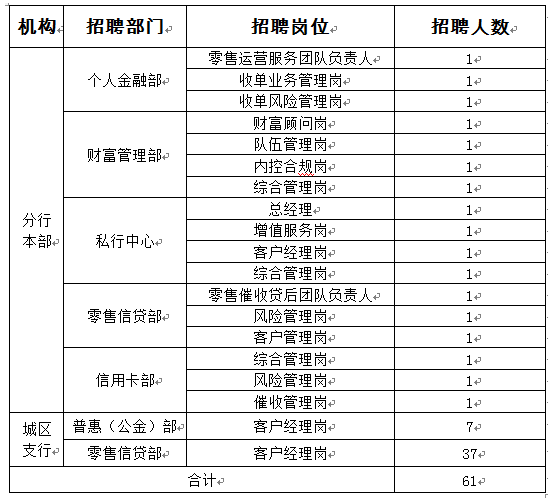 | 机构 | 招聘部门 | 招聘岗位 | 招聘人数 |
|---|---|---|---|
| 分行本部 | 个人金融部 | 零售运营服务团队负责人 | 1 |
| | | 收单业务管理岗 | 1 |
| | | 收单风险管理岗 | 1 |
| | 财富管理部 | 财富顾问岗 | 1 |
| | | 队伍管理岗 | 1 |
| | | 内控合规岗 | 1 |
| | | 综合管理岗 | 1 |
| | 私行中心 | 总经理 | 1 |
| | | 增值服务岗 | 1 |
| | | 客户经理岗 | 1 |
| | | 综合管理岗 | 1 |
| | 零售信贷部 | 零售催收贷后团队负责人 | 1 |
| | | 风险管理岗 | 1 |
| | | 客户管理岗 | 1 |
| | 信用卡部 | 综合管理岗 | 1 |
| | | 风险管理岗 | 1 |
| | | 催收管理岗 | 1 |
| 城区支行 | 普惠（公金）部 | 客户经理岗 | 7 |
| | 零售信贷部 | 客户经理岗 | 37 |
| 合计 | | | 61 |